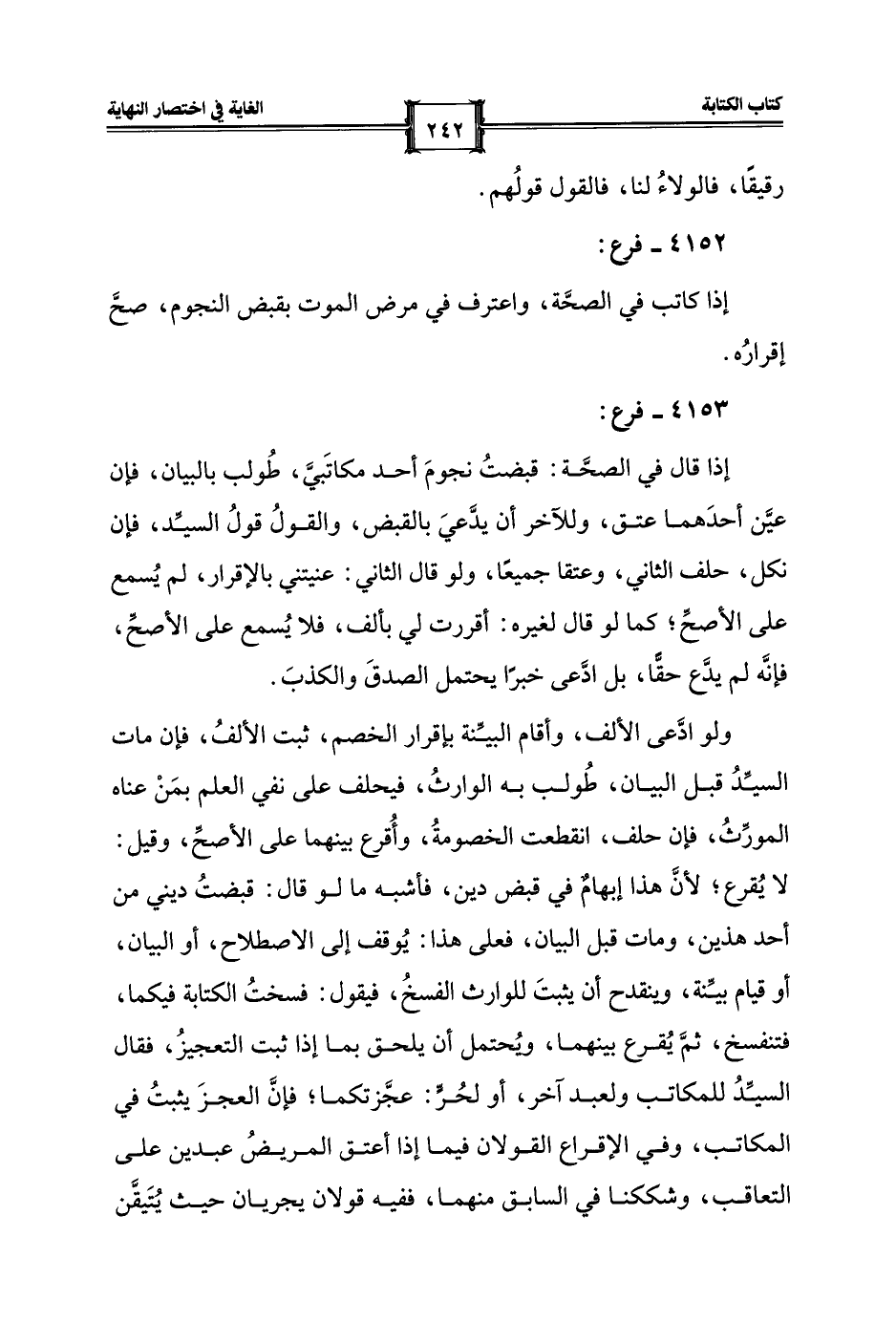 كتاب الكتابة

٢٤٢

الغاية في اختصار النهاية

رقيقًا، فالولاءُ لنا، فالقول قولُهم.

٤١٥٢ ـ فرع:

إذا كاتب في الصحَّة، واعترف في مرض الموت بقبض النجوم، صحَّ إقرارُه.

٤١٥٣ ـ فرع:

إذا قال في الصحَّة: قبضتُ نجومَ أحد مكاتَبَيَّ، طُولب بالبيان، فإن عيَّن أحدَهما عتق، وللآخر أن يدَّعيَ بالقبض، والقولُ قولُ السيِّد، فإن نكل، حلف الثاني، وعتقا جميعًا، ولو قال الثاني: عنيتني بالإقرار، لم يُسمع على الأصحِّ؛ كما لو قال لغيره: أقررت لي بألف، فلا يُسمع على الأصحِّ، فإنَّه لم يدَّع حقًّا، بل ادَّعى خبرًا يحتمل الصدقَ والكذبَ.

ولو ادَّعى الألف، وأقام البيِّنة بإقرار الخصم، ثبت الألفُ، فإن مات السيِّدُ قبل البيان، طُولب به الوارثُ، فيحلف على نفي العلم بمَنْ عناه المورِّثُ، فإن حلف، انقطعت الخصومةُ، وأُقرع بينهما على الأصحِّ، وقيل: لا يُقرع؛ لأنَّ هذا إبهامٌ في قبض دين، فأشبه ما لو قال: قبضتُ ديني من أحد هذين، ومات قبل البيان، فعلى هذا: يُوقف إلى الاصطلاح، أو البيان، أو قيام بيِّنة، وينقدح أن يثبتَ للوارث الفسخُ، فيقول: فسختُ الكتابة فيكما، فتنفسخ، ثمَّ يُقرع بينهما، ويُحتمل أن يلحق بما إذا ثبت التعجيزُ، فقال السيِّدُ للمكاتب ولعبد آخر، أو لحُرٍّ: عجَّزتكما؛ فإنَّ العجزَ يثبتُ في المكاتب، وفي الإقراع القولان فيما إذا أعتق المريضُ عبدين على التعاقب، وشككنا في السابق منهما، ففيه قولان يجريان حيث يُتَيَقَّن